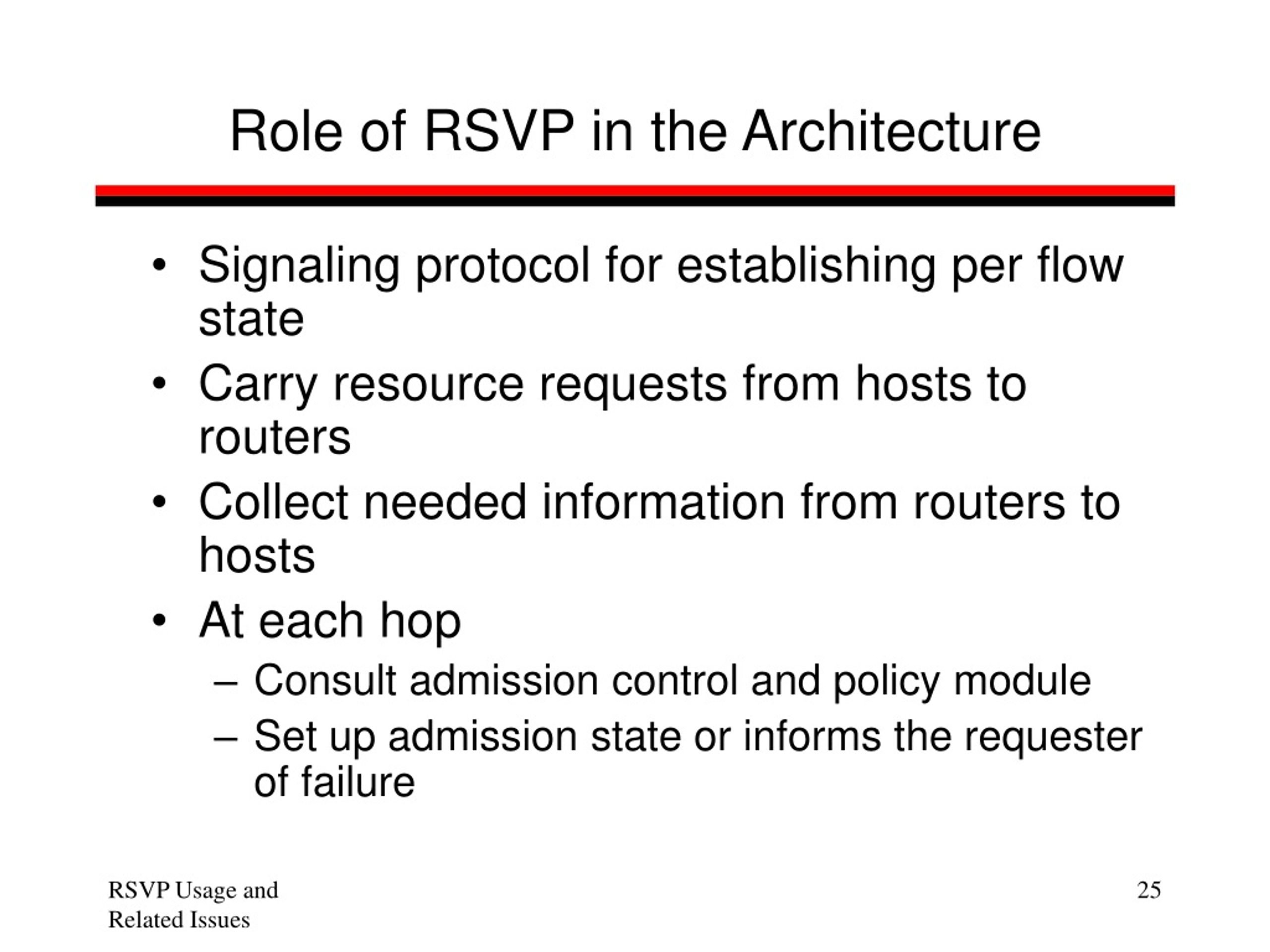 Role of RSVP in the Architecture

• Signaling protocol for establishing per flow state
• Carry resource requests from hosts to routers
• Collect needed information from routers to hosts
• At each hop
– Consult admission control and policy module
– Set up admission state or informs the requester of failure

RSVP Usage and Related Issues

25